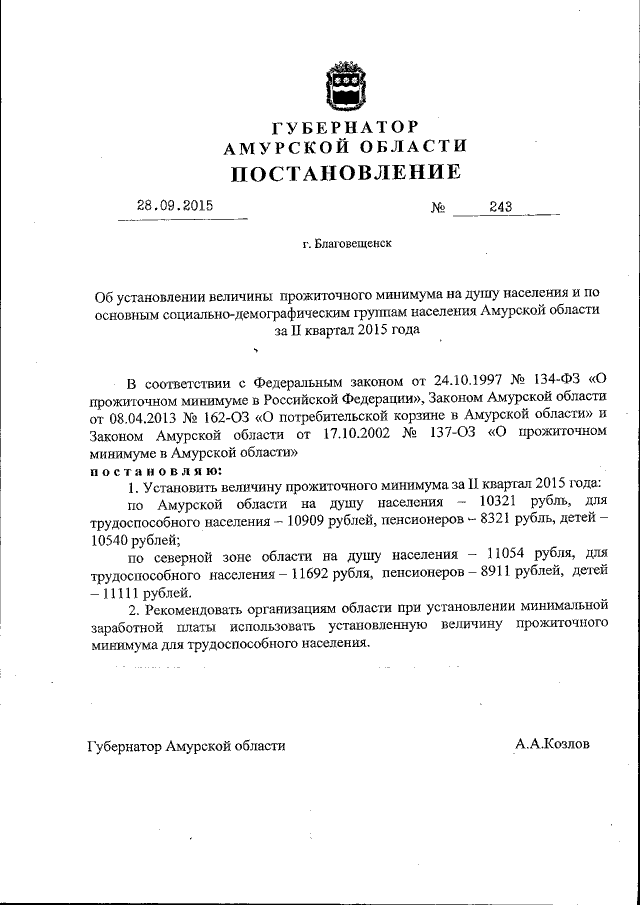 ГУБЕРНАТОР
АМУРСКОЙ ОБЛАСТИ
ПОСТАНОВЛЕНИЕ

28.09.2015 № 243

г. Благовещенск

Об установлении величины прожиточного минимума на душу населения и по основным социально-демографическим группам населения Амурской области за II квартал 2015 года

В соответствии с Федеральным законом от 24.10.1997 № 134-ФЗ «О прожиточном минимуме в Российской Федерации», Законом Амурской области от 08.04.2013 № 162-ОЗ «О потребительской корзине в Амурской области» и Законом Амурской области от 17.10.2002 № 137-ОЗ «О прожиточном минимуме в Амурской области»
постановляю:
1. Установить величину прожиточного минимума за II квартал 2015 года:
по Амурской области на душу населения – 10321 рубль, для трудоспособного населения – 10909 рублей, пенсионеров – 8321 рубль, детей – 10540 рублей;
по северной зоне области на душу населения – 11054 рубля, для трудоспособного населения – 11692 рубля, пенсионеров – 8911 рублей, детей – 11111 рублей.
2. Рекомендовать организациям области при установлении минимальной заработной платы использовать установленную величину прожиточного минимума для трудоспособного населения.

Губернатор Амурской области А.А.Козлов